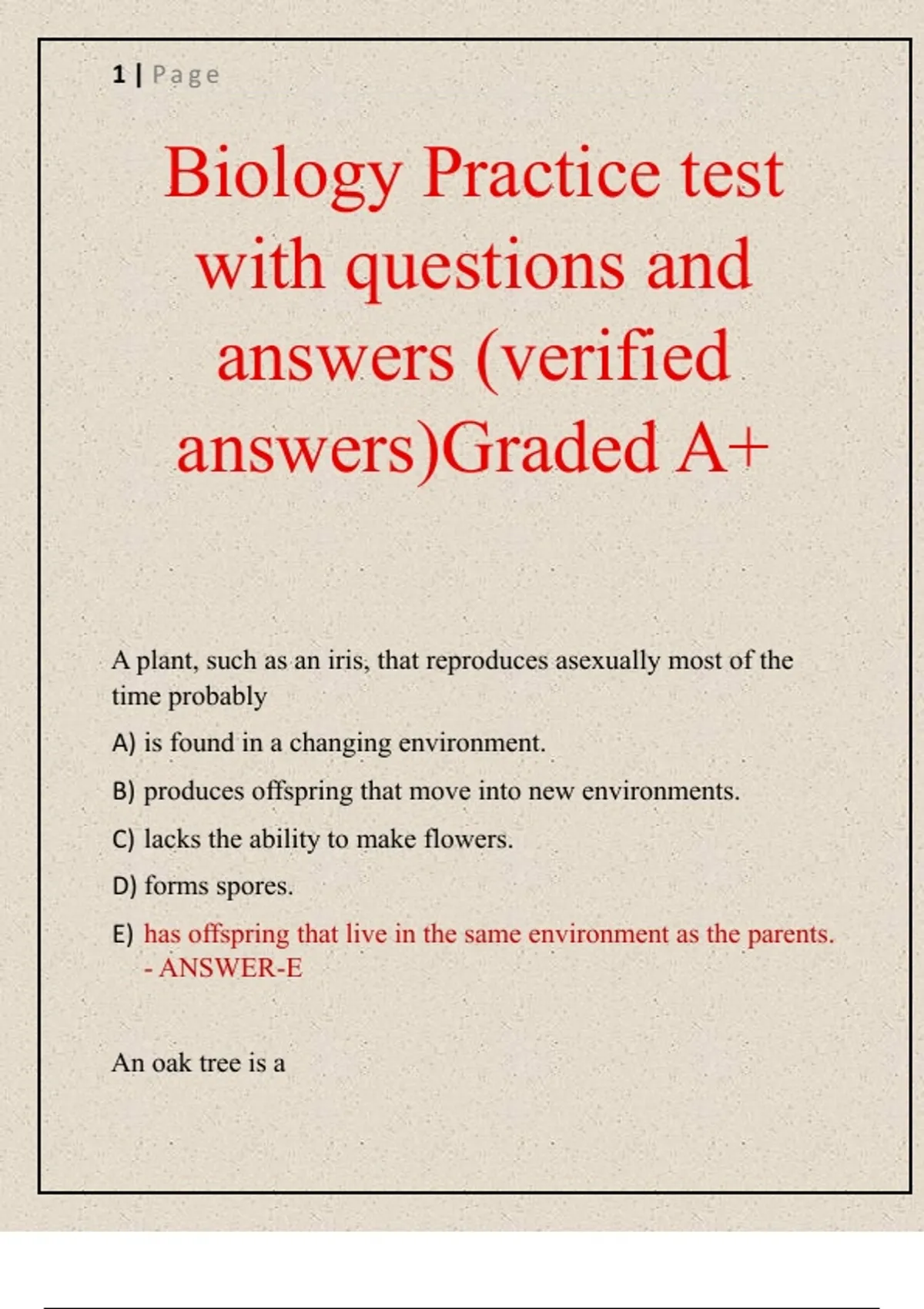 1 | Page

Biology Practice test with questions and answers (verified answers)Graded A+

A plant, such as an iris, that reproduces asexually most of the time probably

A) is found in a changing environment.

B) produces offspring that move into new environments.

C) lacks the ability to make flowers.

D) forms spores.

E) has offspring that live in the same environment as the parents. - ANSWER-E

An oak tree is a